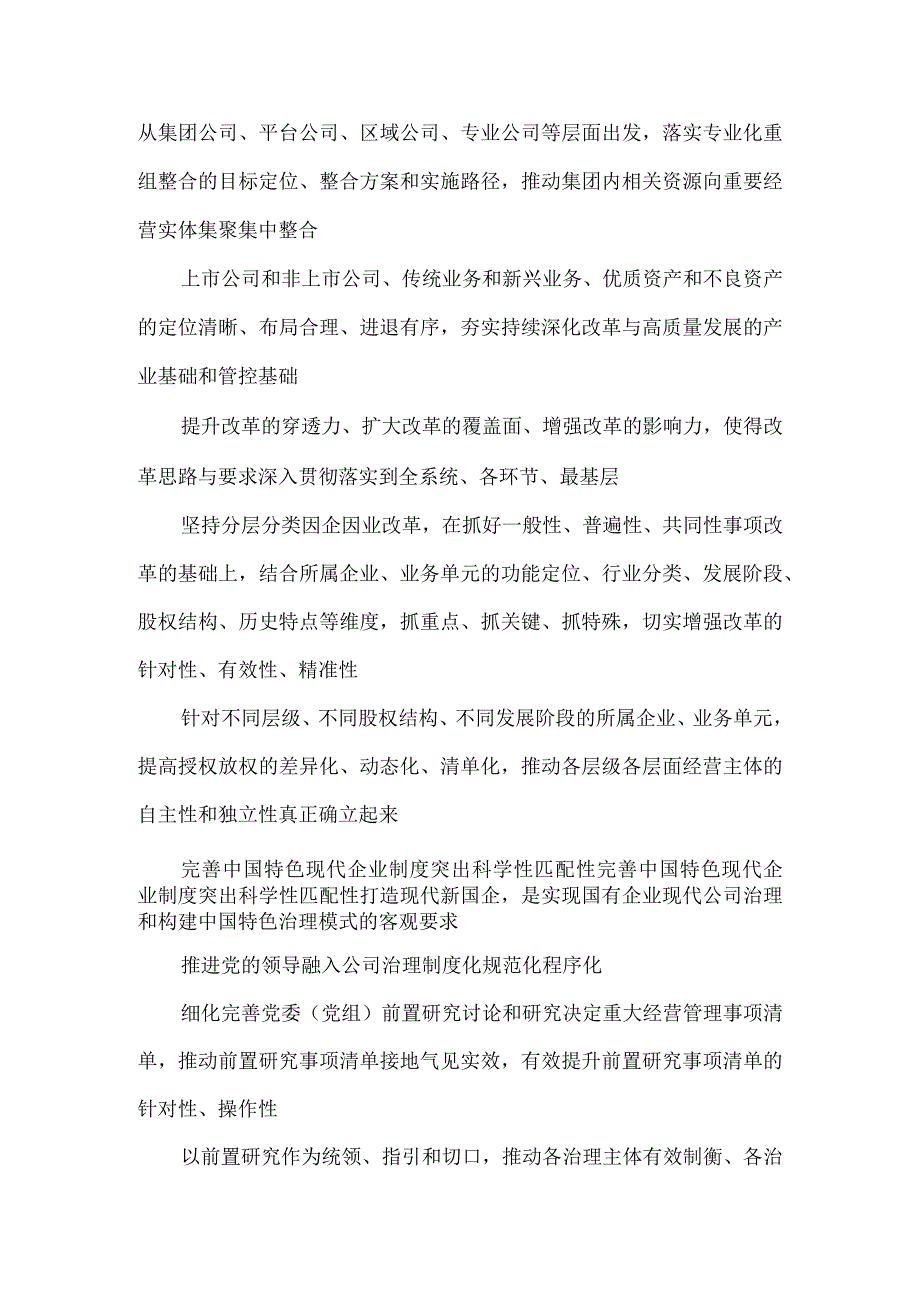 从集团公司、平台公司、区域公司、专业公司等层面出发，落实专业化重组整合的目标定位、整合方案和实施路径，推动集团内相关资源向重要经营实体集聚集中整合

上市公司和非上市公司、传统业务和新兴业务、优质资产和不良资产的定位清晰、布局合理、进退有序，夯实持续深化改革与高质量发展的产业基础和管控基础

提升改革的穿透力、扩大改革的覆盖面、增强改革的影响力，使得改革思路与要求深入贯彻落实到全系统、各环节、最基层

坚持分层分类因企因业改革，在抓好一般性、普遍性、共同性事项改革的基础上，结合所属企业、业务单元的功能定位、行业分类、发展阶段、股权结构、历史特点等维度，抓重点、抓关键、抓特殊，切实增强改革的针对性、有效性、精准性

针对不同层级、不同股权结构、不同发展阶段的所属企业、业务单元，提高授权放权的差异化、动态化、清单化，推动各层级各层面经营主体的自主性和独立性真正确立起来

完善中国特色现代企业制度突出科学性匹配性完善中国特色现代企业制度突出科学性匹配性打造现代新国企，是实现国有企业现代公司治理和构建中国特色治理模式的客观要求

推进党的领导融入公司治理制度化规范化程序化

细化完善党委（党组）前置研究讨论和研究决定重大经营管理事项清单，推动前置研究事项清单接地气见实效，有效提升前置研究事项清单的针对性、操作性

以前置研究作为统领、指引和切口，推动各治理主体有效制衡、各治